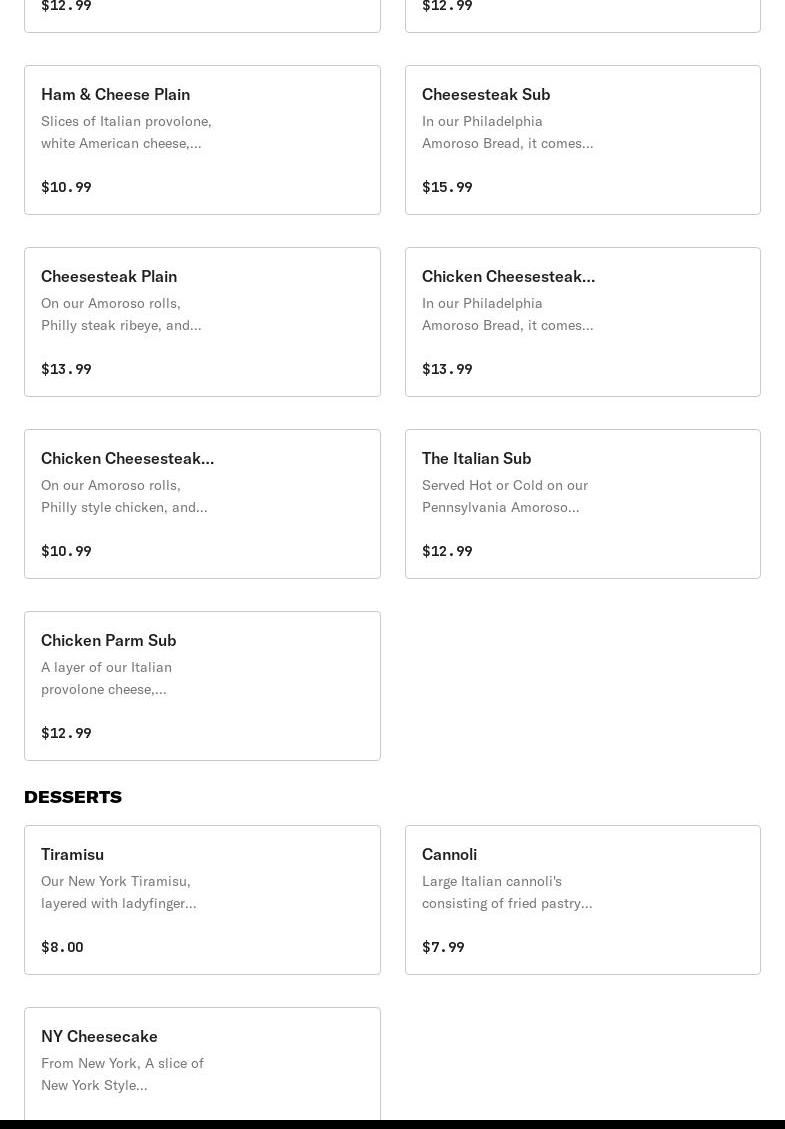 $12.99

$12.99

Ham & Cheese Plain
Slices of Italian provolone, white American cheese,...

$10.99

Cheesesteak Sub
In our Philadelphia Amoroso Bread, it comes...

$15.99

Cheesesteak Plain
On our Amoroso rolls, Philly steak ribeye, and...

$13.99

Chicken Cheesesteak...
In our Philadelphia Amoroso Bread, it comes...

$13.99

Chicken Cheesesteak...
On our Amoroso rolls, Philly style chicken, and...

$10.99

The Italian Sub
Served Hot or Cold on our Pennsylvania Amoroso...

$12.99

Chicken Parm Sub
A layer of our Italian provolone cheese,...

$12.99

DESSERTS

Tiramisu
Our New York Tiramisu, layered with ladyfinger...

$8.00

Cannoli
Large Italian cannoli's consisting of fried pastry...

$7.99

NY Cheesecake
From New York, A slice of New York Style...